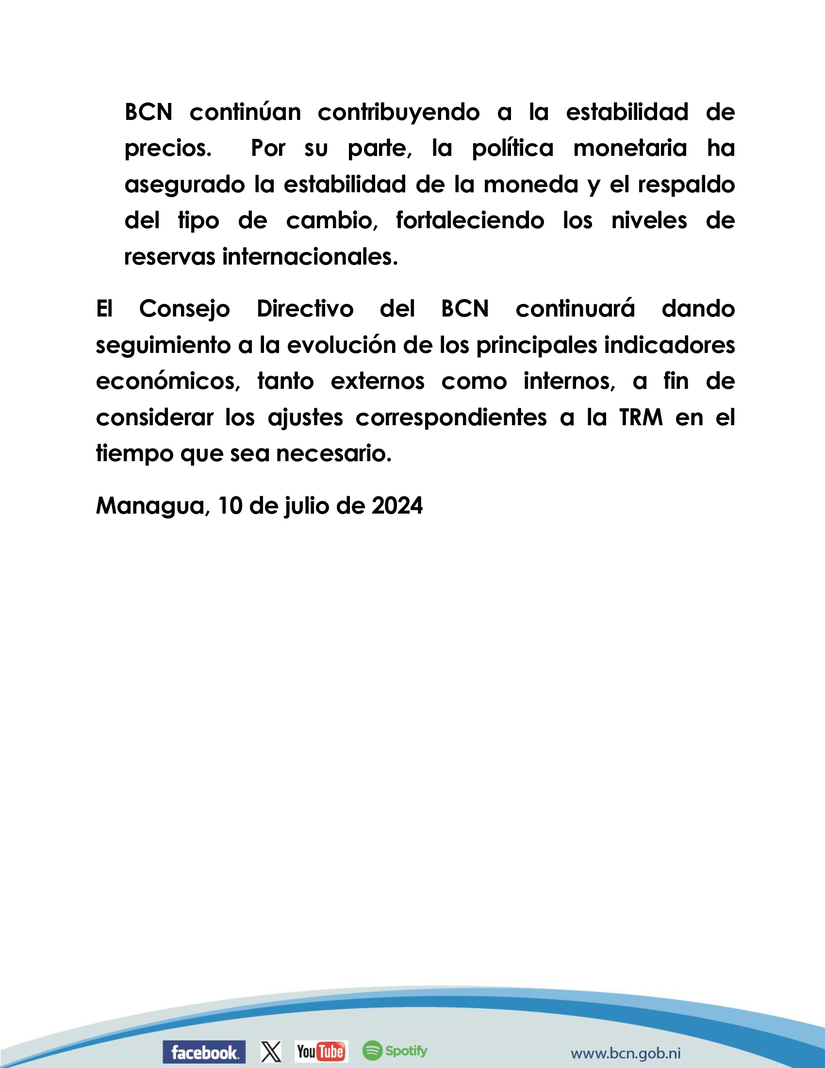 BCN continúan contribuyendo a la estabilidad de precios. Por su parte, la política monetaria ha asegurado la estabilidad de la moneda y el respaldo del tipo de cambio, fortaleciendo los niveles de reservas internacionales.

El Consejo Directivo del BCN continuará dando seguimiento a la evolución de los principales indicadores económicos, tanto externos como internos, a fin de considerar los ajustes correspondientes a la TRM en el tiempo que sea necesario.

Managua, 10 de julio de 2024

facebook. X YouTube Spotify www.bcn.gob.ni